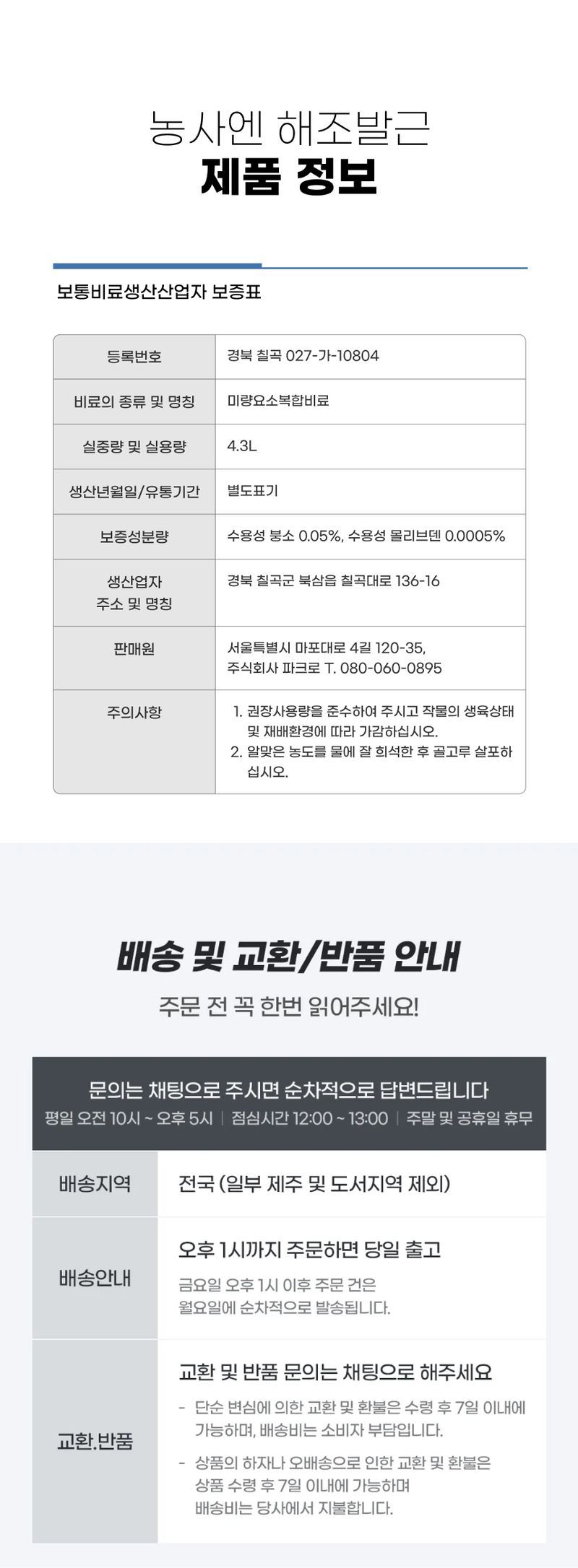 농사엔 해조발근
제품 정보

보통비료생산산업자 보증표

| 등록번호 | 경북 칠곡 027-가-10804 |
|---|---|
| 비료의 종류 및 명칭 | 미량요소복합비료 |
| 실중량 및 실용량 | 4.3L |
| 생산년월일/유통기간 | 별도표기 |
| 보증성분량 | 수용성 붕소 0.05%, 수용성 몰리브덴 0.0005% |
| 생산업자 주소 및 명칭 | 경북 칠곡군 북삼읍 칠곡대로 136-16 |
| 판매원 | 서울특별시 마포대로 4길 120-35, 주식회사 파크로 T. 080-060-0895 |
| 주의사항 | 1. 권장사용량을 준수하여 주시고 작물의 생육상태 및 재배환경에 따라 가감하십시오. 2. 알맞은 농도를 물에 잘 희석한 후 골고루 살포하십시오. |

배송 및 교환/반품 안내
주문 전 꼭 한번 읽어주세요!

문의는 채팅으로 주시면 순차적으로 답변드립니다
평일 오전 10시 ~ 오후 5시 | 점심시간 12:00 ~ 13:00 | 주말 및 공휴일 휴무

| 배송지역 | 전국 (일부 제주 및 도서지역 제외) |
|---|---|
| 배송안내 | 오후 1시까지 주문하면 당일 출고 금요일 오후 1시 이후 주문 건은 월요일에 순차적으로 발송됩니다. |
| 교환.반품 | 교환 및 반품 문의는 채팅으로 해주세요 - 단순 변심에 의한 교환 및 환불은 수령 후 7일 이내에 가능하며, 배송비는 소비자 부담입니다. - 상품의 하자나 오배송으로 인한 교환 및 환불은 상품 수령 후 7일 이내에 가능하며 배송비는 당사에서 지불합니다. |